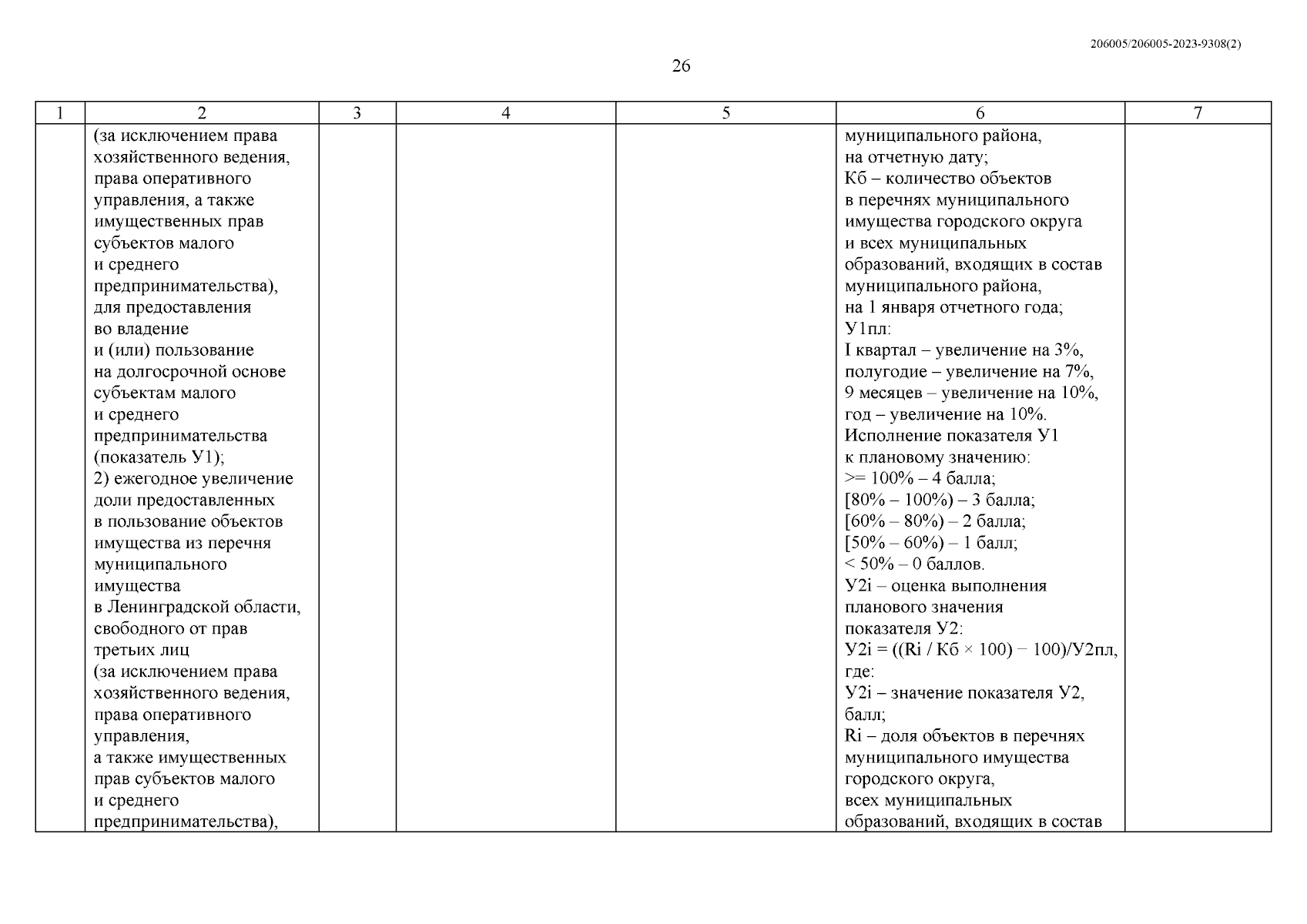 206005/206005-2023-9308(2)

26

| 1 | 2 | 3 | 4 | 5 | 6 | 7 |
|---|---|---|---|---|---|---|
| | (за исключением права хозяйственного ведения, права оперативного управления, а также имущественных прав субъектов малого и среднего предпринимательства), для предоставления во владение и (или) пользование на долгосрочной основе субъектам малого и среднего предпринимательства (показатель У1); 2) ежегодное увеличение доли предоставленных в пользование объектов имущества из перечня муниципального имущества в Ленинградской области, свободного от прав третьих лиц (за исключением права хозяйственного ведения, права оперативного управления, а также имущественных прав субъектов малого и среднего предпринимательства), | | | | муниципального района, на отчетную дату; Кб – количество объектов в перечнях муниципального имущества городского округа и всех муниципальных образований, входящих в состав муниципального района, на 1 января отчетного года; У1пл: I квартал – увеличение на 3%, полугодие – увеличение на 7%, 9 месяцев – увеличение на 10%, год – увеличение на 10%. Исполнение показателя У1 к плановому значению: >= 100% – 4 балла; [80% – 100%) – 3 балла; [60% – 80%) – 2 балла; [50% – 60%) – 1 балл; < 50% – 0 баллов. У2i – оценка выполнения планового значения показателя У2: У2i = ((Ri / Кб × 100) − 100)/У2пл, где: У2i – значение показателя У2, балл; Ri – доля объектов в перечнях муниципального имущества городского округа, всех муниципальных образований, входящих в состав | |